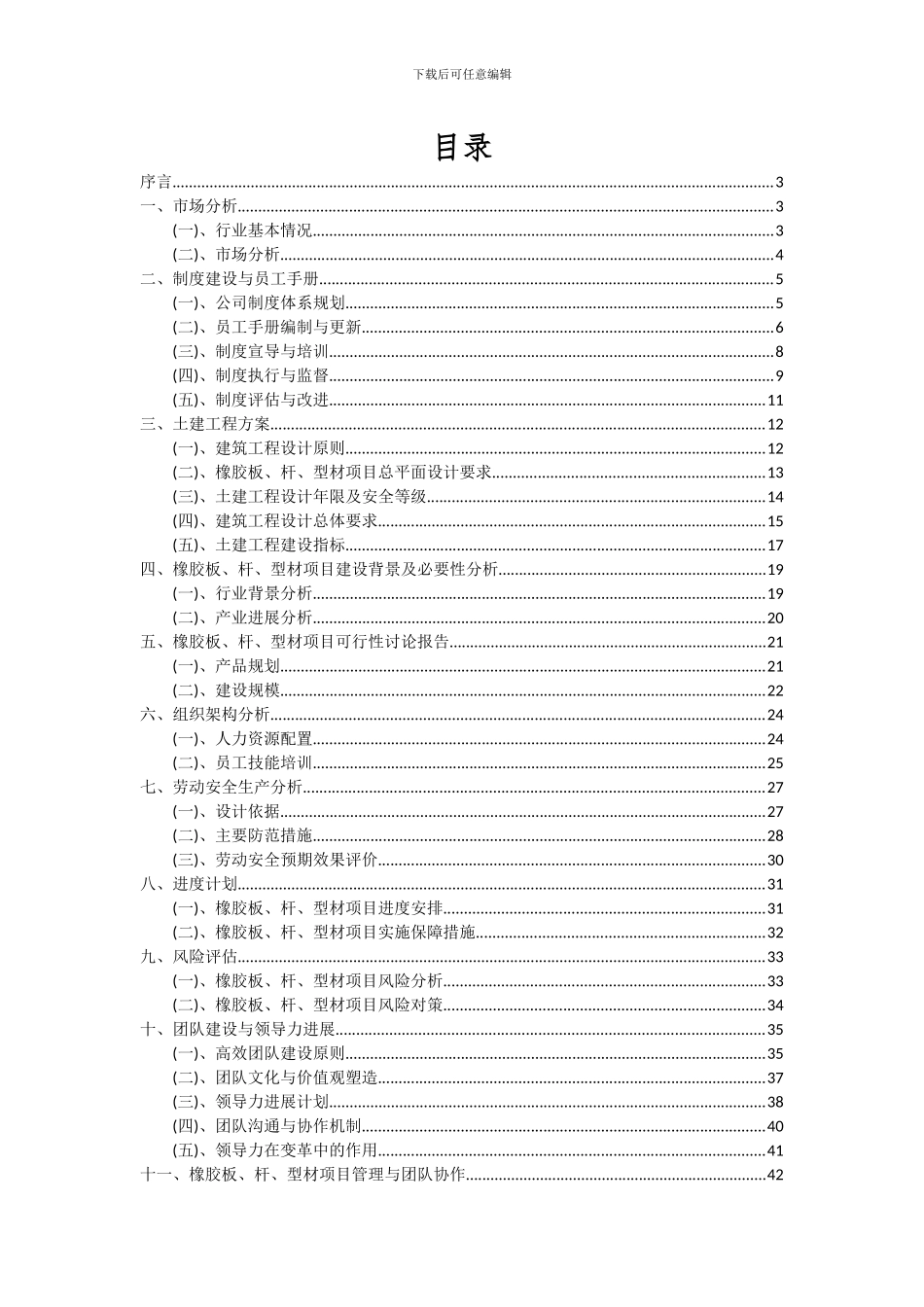 下载后可任意编辑

目录

序言 3
一、市场分析 3
(一)、行业基本情况 3
(二)、市场分析 4
二、制度建设与员工手册 5
(一)、公司制度体系规划 5
(二)、员工手册编制与更新 6
(三)、制度宣导与培训 8
(四)、制度执行与监督 9
(五)、制度评估与改进 11
三、土建工程方案 12
(一)、建筑工程设计原则 12
(二)、橡胶板、杆、型材项目总平面设计要求 13
(三)、土建工程设计年限及安全等级 14
(四)、建筑工程设计总体要求 15
(五)、土建工程建设指标 17
四、橡胶板、杆、型材项目建设背景及必要性分析 19
(一)、行业背景分析 19
(二)、产业进展分析 20
五、橡胶板、杆、型材项目可行性讨论报告 21
(一)、产品规划 21
(二)、建设规模 22
六、组织架构分析 24
(一)、人力资源配置 24
(二)、员工技能培训 25
七、劳动安全生产分析 27
(一)、设计依据 27
(二)、主要防范措施 28
(三)、劳动安全预期效果评价 30
八、进度计划 31
(一)、橡胶板、杆、型材项目进度安排 31
(二)、橡胶板、杆、型材项目实施保障措施 32
九、风险评估 33
(一)、橡胶板、杆、型材项目风险分析 33
(二)、橡胶板、杆、型材项目风险对策 34
十、团队建设与领导力进展 35
(一)、高效团队建设原则 35
(二)、团队文化与价值观塑造 37
(三)、领导力进展计划 38
(四)、团队沟通与协作机制 40
(五)、领导力在变革中的作用 41
十一、橡胶板、杆、型材项目管理与团队协作 42